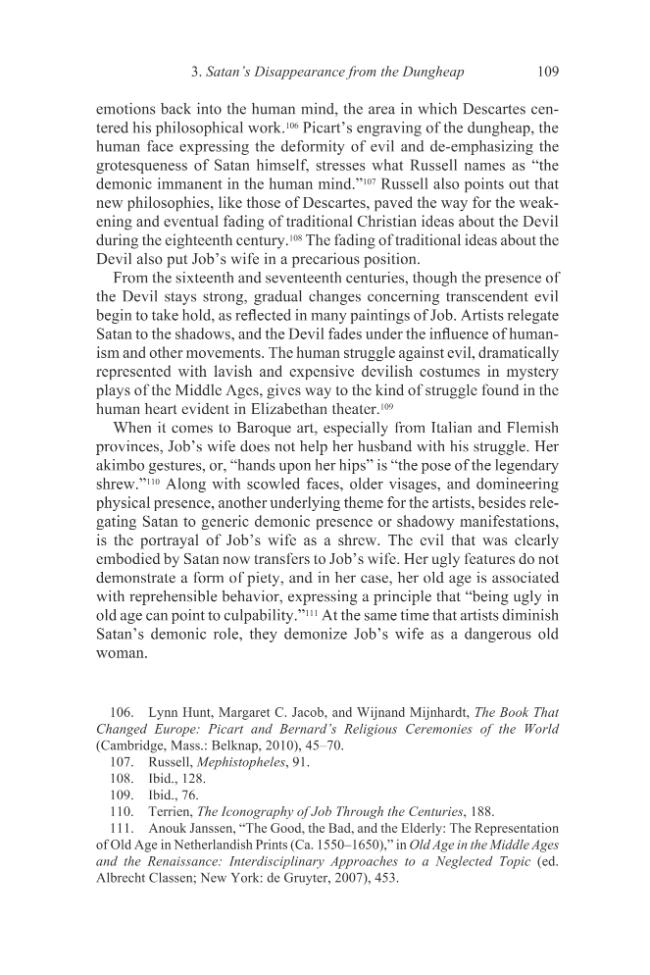 3. Satan's Disappearance from the Dungheap 109

emotions back into the human mind, the area in which Descartes centered his philosophical work.$^{106}$ Picart's engraving of the dungheap, the human face expressing the deformity of evil and de-emphasizing the grotesqueness of Satan himself, stresses what Russell names as "the demonic immanent in the human mind."$^{107}$ Russell also points out that new philosophies, like those of Descartes, paved the way for the weakening and eventual fading of traditional Christian ideas about the Devil during the eighteenth century.$^{108}$ The fading of traditional ideas about the Devil also put Job's wife in a precarious position.

From the sixteenth and seventeenth centuries, though the presence of the Devil stays strong, gradual changes concerning transcendent evil begin to take hold, as reflected in many paintings of Job. Artists relegate Satan to the shadows, and the Devil fades under the influence of humanism and other movements. The human struggle against evil, dramatically represented with lavish and expensive devilish costumes in mystery plays of the Middle Ages, gives way to the kind of struggle found in the human heart evident in Elizabethan theater.$^{109}$

When it comes to Baroque art, especially from Italian and Flemish provinces, Job's wife does not help her husband with his struggle. Her akimbo gestures, or, "hands upon her hips" is "the pose of the legendary shrew."$^{110}$ Along with scowled faces, older visages, and domineering physical presence, another underlying theme for the artists, besides relegating Satan to generic demonic presence or shadowy manifestations, is the portrayal of Job's wife as a shrew. The evil that was clearly embodied by Satan now transfers to Job's wife. Her ugly features do not demonstrate a form of piety, and in her case, her old age is associated with reprehensible behavior, expressing a principle that "being ugly in old age can point to culpability."$^{111}$ At the same time that artists diminish Satan's demonic role, they demonize Job's wife as a dangerous old woman.

106. Lynn Hunt, Margaret C. Jacob, and Wijnand Mijnhardt, The Book That Changed Europe: Picart and Bernard's Religious Ceremonies of the World (Cambridge, Mass.: Belknap, 2010), 45–70.
107. Russell, Mephistopheles, 91.
108. Ibid., 128.
109. Ibid., 76.
110. Terrien, The Iconography of Job Through the Centuries, 188.
111. Anouk Janssen, "The Good, the Bad, and the Elderly: The Representation of Old Age in Netherlandish Prints (Ca. 1550–1650)," in Old Age in the Middle Ages and the Renaissance: Interdisciplinary Approaches to a Neglected Topic (ed. Albrecht Classen; New York: de Gruyter, 2007), 453.